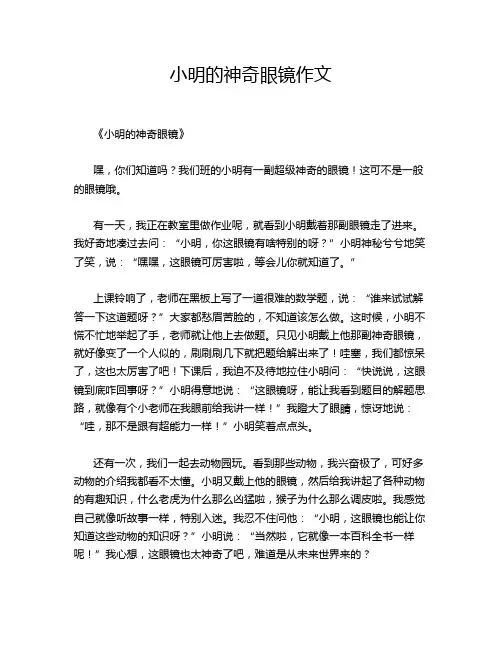 小明的神奇眼镜作文

《小明的神奇眼镜》

嘿，你们知道吗？我们班的小明有一副超级神奇的眼镜！这可不是一般的眼镜哦。

有一天，我正在教室里做作业呢，就看到小明戴着那副眼镜走了进来。我好奇地凑过去问：“小明，你这眼镜有啥特别的呀？”小明神秘兮兮地笑了笑，说：“嘿嘿，这眼镜可厉害啦，等会儿你就知道了。”

上课铃响了，老师在黑板上写了一道很难的数学题，说：“谁来试试解答一下这道题呀？”大家都愁眉苦脸的，不知道该怎么做。这时候，小明不慌不忙地举起了手，老师就让他上去做题。只见小明戴上他那副神奇眼镜，就好像变了一个人似的，刷刷刷几下就把题给解出来了！哇塞，我们都惊呆了，这也太厉害了吧！下课后，我迫不及待地拉住小明问：“快说说，这眼镜到底咋回事呀？”小明得意地说：“这眼镜呀，能让我看到题目的解题思路，就像有个小老师在我眼前给我讲一样！”我瞪大了眼睛，惊讶地说：“哇，那不是跟有超能力一样！”小明笑着点点头。

还有一次，我们一起去动物园玩。看到那些动物，我兴奋极了，可好多动物的介绍我都看不太懂。小明又戴上他的眼镜，然后给我讲起了各种动物的有趣知识，什么老虎为什么那么凶猛啦，猴子为什么那么调皮啦。我感觉自己就像听故事一样，特别入迷。我忍不住问他：“小明，这眼镜也能让你知道这些动物的知识呀？”小明说：“当然啦，它就像一本百科全书一样呢！”我心想，这眼镜也太神奇了吧，难道是从未来世界来的？